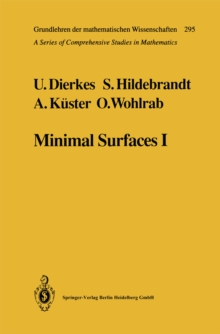 Grundlehren der mathematischen Wissenschaften 295
A Series of Comprehensive Studies in Mathematics

U. Dierkes S. Hildebrandt
A. Küster O. Wohlrab

Minimal Surfaces I

Springer-Verlag Berlin Heidelberg GmbH